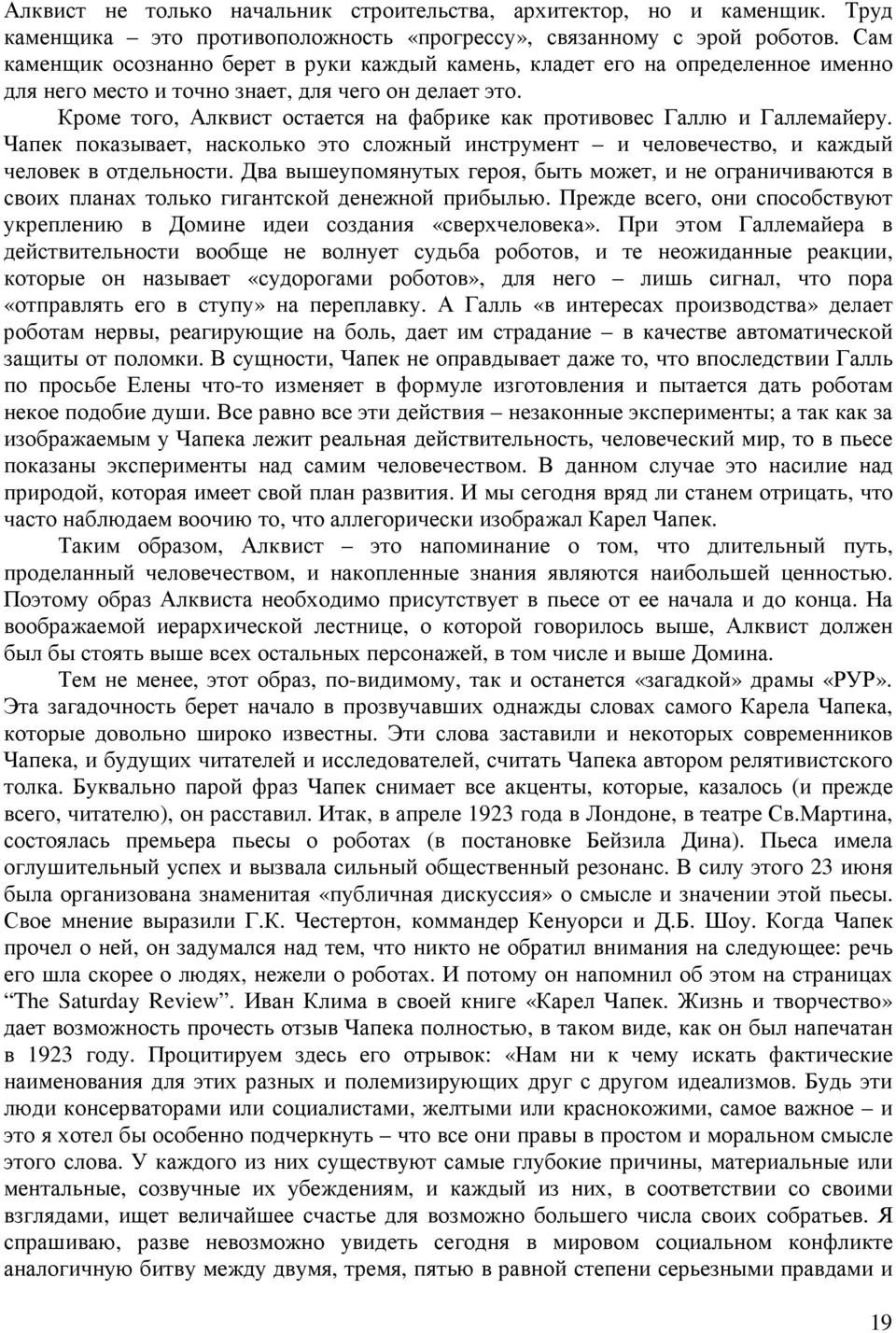 Алквист не только начальник строительства, архитектор, но и каменщик. Труд каменщика – это противоположность «прогрессу», связанному с эрой роботов. Сам каменщик осознанно берет в руки каждый камень, кладет его на определенное именно для него место и точно знает, для чего он делает это.

Кроме того, Алквист остается на фабрике как противовес Галлю и Галлемайеру. Чапек показывает, насколько это сложный инструмент – и человечество, и каждый человек в отдельности. Два вышеупомянутых героя, быть может, и не ограничиваются в своих планах только гигантской денежной прибылью. Прежде всего, они способствуют укреплению в Домине идеи создания «сверхчеловека». При этом Галлемайера в действительности вообще не волнует судьба роботов, и те неожиданные реакции, которые он называет «судорогами роботов», для него – лишь сигнал, что пора «отправлять его в ступу» на переплавку. А Галль «в интересах производства» делает роботам нервы, реагирующие на боль, дает им страдание – в качестве автоматической защиты от поломки. В сущности, Чапек не оправдывает даже то, что впоследствии Галль по просьбе Елены что-то изменяет в формуле изготовления и пытается дать роботам некое подобие души. Все равно все эти действия – незаконные эксперименты; а так как за изображаемым у Чапека лежит реальная действительность, человеческий мир, то в пьесе показаны эксперименты над самим человечеством. В данном случае это насилие над природой, которая имеет свой план развития. И мы сегодня вряд ли станем отрицать, что часто наблюдаем воочию то, что аллегорически изображал Карел Чапек.

Таким образом, Алквист – это напоминание о том, что длительный путь, проделанный человечеством, и накопленные знания являются наибольшей ценностью. Поэтому образ Алквиста необходимо присутствует в пьесе от ее начала и до конца. На воображаемой иерархической лестнице, о которой говорилось выше, Алквист должен был бы стоять выше всех остальных персонажей, в том числе и выше Домина.

Тем не менее, этот образ, по-видимому, так и останется «загадкой» драмы «РУР». Эта загадочность берет начало в прозвучавших однажды словах самого Карела Чапека, которые довольно широко известны. Эти слова заставили и некоторых современников Чапека, и будущих читателей и исследователей, считать Чапека автором релятивистского толка. Буквально парой фраз Чапек снимает все акценты, которые, казалось (и прежде всего, читателю), он расставил. Итак, в апреле 1923 года в Лондоне, в театре Св.Мартина, состоялась премьера пьесы о роботах (в постановке Бейзила Дина). Пьеса имела оглушительный успех и вызвала сильный общественный резонанс. В силу этого 23 июня была организована знаменитая «публичная дискуссия» о смысле и значении этой пьесы. Свое мнение выразили Г.К. Честертон, коммандер Кенуорси и Д.Б. Шоу. Когда Чапек прочел о ней, он задумался над тем, что никто не обратил внимания на следующее: речь его шла скорее о людях, нежели о роботах. И потому он напомнил об этом на страницах “The Saturday Review”. Иван Клима в своей книге «Карел Чапек. Жизнь и творчество» дает возможность прочесть отзыв Чапека полностью, в таком виде, как он был напечатан в 1923 году. Процитируем здесь его отрывок: «Нам ни к чему искать фактические наименования для этих разных и полемизирующих друг с другом идеализмов. Будь эти люди консерваторами или социалистами, желтыми или краснокожими, самое важное – и это я хотел бы особенно подчеркнуть – что все они правы в простом и моральном смысле этого слова. У каждого из них существуют самые глубокие причины, материальные или ментальные, созвучные их убеждениям, и каждый из них, в соответствии со своими взглядами, ищет величайшее счастье для возможно большего числа своих собратьев. Я спрашиваю, разве невозможно увидеть сегодня в мировом социальном конфликте аналогичную битву между двумя, тремя, пятью в равной степени серьезными правдами и

19